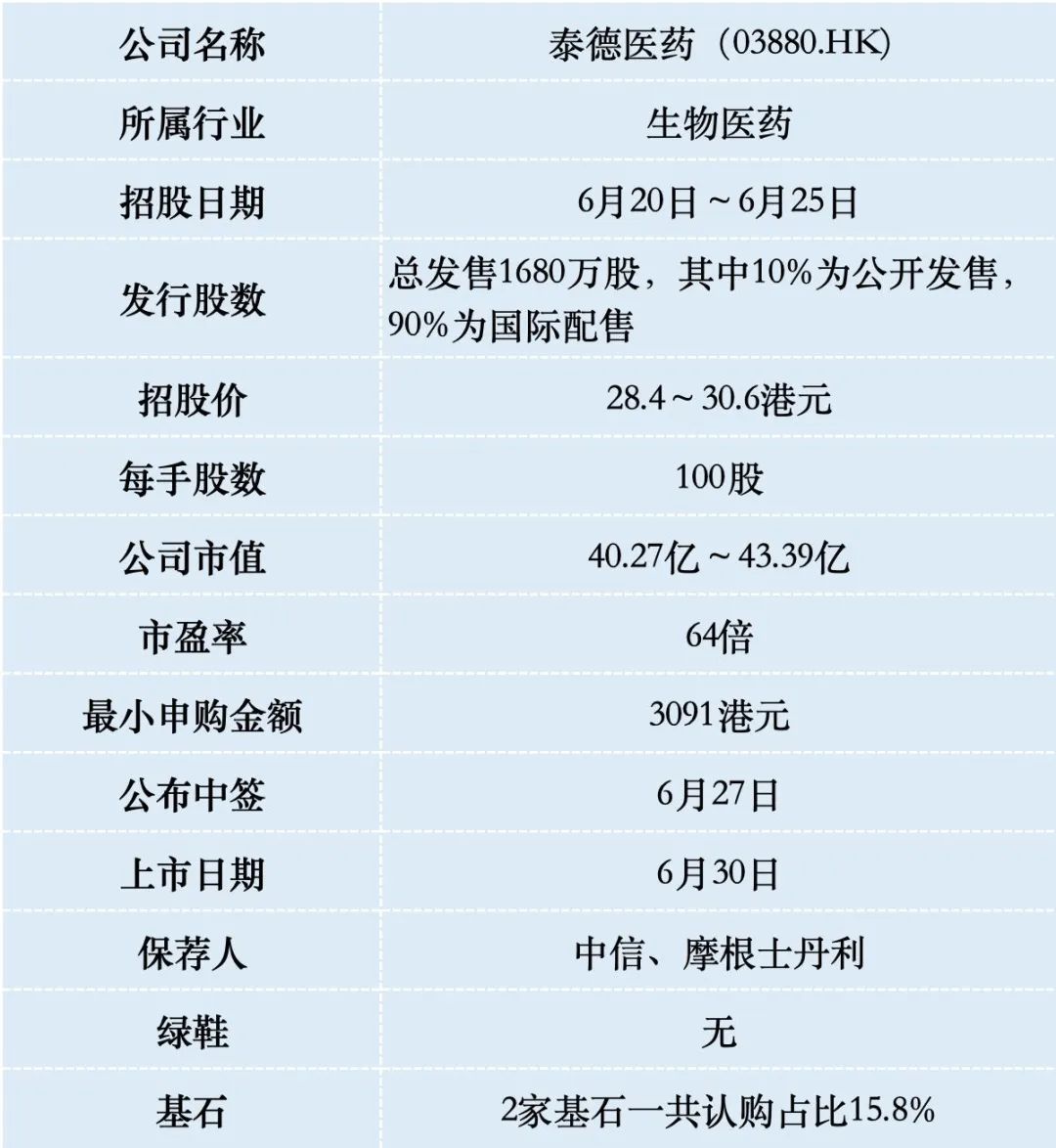 | 公司名称 | 泰德医药（03880.HK） |
|---|---|
| 所属行业 | 生物医药 |
| 招股日期 | 6月20日～6月25日 |
| 发行股数 | 总发售1680万股，其中10%为公开发售，90%为国际配售 |
| 招股价 | 28.4～30.6港元 |
| 每手股数 | 100股 |
| 公司市值 | 40.27亿～43.39亿 |
| 市盈率 | 64倍 |
| 最小申购金额 | 3091港元 |
| 公布中签 | 6月27日 |
| 上市日期 | 6月30日 |
| 保荐人 | 中信、摩根士丹利 |
| 绿鞋 | 无 |
| 基石 | 2家基石一共认购占比15.8% |